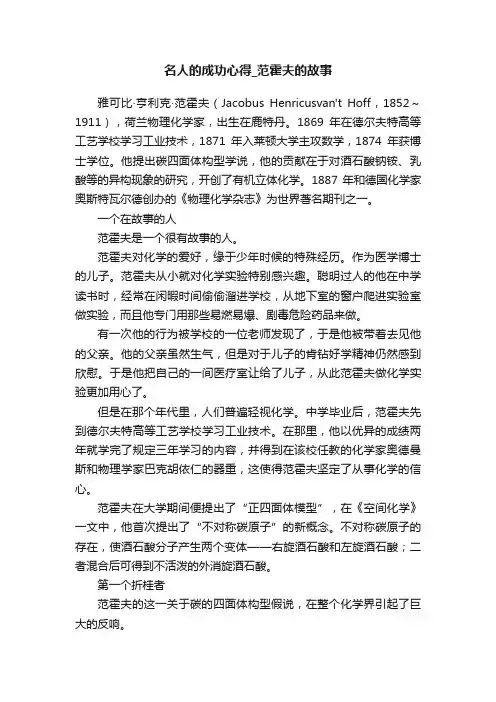 名人的成功心得_范霍夫的故事

雅可比·亨利克·范霍夫（Jacobus Henricusvan't Hoff，1852~1911），荷兰物理化学家，出生在鹿特丹。1869 年在德尔夫特高等工艺学校学习工业技术，1871 年入莱顿大学主攻数学，1874 年获博士学位。他提出碳四面体构型学说，他的贡献在于对酒石酸钠铵、乳酸等的异构现象的研究，开创了有机立体化学。1887 年和德国化学家奥斯特瓦尔德创办的《物理化学杂志》为世界著名期刊之一。

一个在故事的人

范霍夫是一个很有故事的人。

范霍夫对化学的爱好，缘于少年时候的特殊经历。作为医学博士的儿子。范霍夫从小就对化学实验特别感兴趣。聪明过人的他在中学读书时，经常在闲暇时间偷偷溜进学校，从地下室的窗户爬进实验室做实验，而且他专门用那些易燃易爆、剧毒危险药品来做。

有一次他的行为被学校的一位老师发现了，于是他被带着去见他的父亲。他的父亲虽然生气，但是对于儿子的肯钻好学精神仍然感到欣慰。于是他把自己的一间医疗室让给了儿子，从此范霍夫做化学实验更加用心了。

但是在那个年代里，人们普遍轻视化学。中学毕业后，范霍夫先到德尔夫特高等工艺学校学习工业技术。在那里，他以优异的成绩两年就学完了规定三年学习的内容，并得到在该校任教的化学家奥德曼斯和物理学家巴克胡依仁的器重，这使得范霍夫坚定了从事化学的信心。

范霍夫在大学期间便提出了“正四面体模型”，在《空间化学》一文中，他首次提出了“不对称碳原子”的新概念。不对称碳原子的存在，使酒石酸分子产生两个变体——右旋酒石酸和左旋酒石酸；二者混合后可得到不活泼的外消旋酒石酸。

第一个折桂者

范霍夫的这一关于碳的四面体构型假说，在整个化学界引起了巨大的反响。